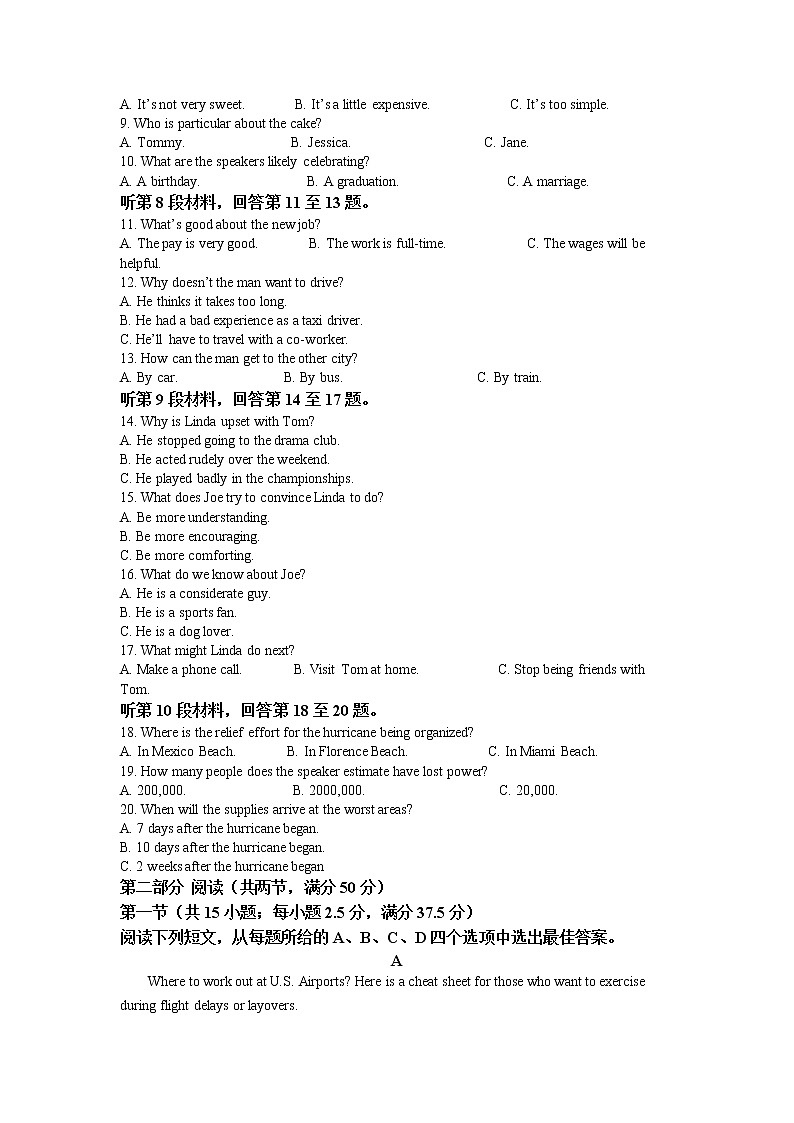 A. It's not very sweet. B. It's a little expensive. C. It's too simple.
9. Who is particular about the cake?
A. Tommy. B. Jessica. C. Jane.
10. What are the speakers likely celebrating?
A. A birthday. B. A graduation. C. A marriage.
听第 8 段材料，回答第 11 至 13 题。
11. What's good about the new job?
A. The pay is very good. B. The work is full-time. C. The wages will be helpful.
12. Why doesn't the man want to drive?
A. He thinks it takes too long.
B. He had a bad experience as a taxi driver.
C. He'll have to travel with a co-worker.
13. How can the man get to the other city?
A. By car. B. By bus. C. By train.
听第 9 段材料，回答第 14 至 17 题。
14. Why is Linda upset with Tom?
A. He stopped going to the drama club.
B. He acted rudely over the weekend.
C. He played badly in the championships.
15. What does Joe try to convince Linda to do?
A. Be more understanding.
B. Be more encouraging.
C. Be more comforting.
16. What do we know about Joe?
A. He is a considerate guy.
B. He is a sports fan.
C. He is a dog lover.
17. What might Linda do next?
A. Make a phone call. B. Visit Tom at home. C. Stop being friends with Tom.
听第 10 段材料，回答第 18 至 20 题。
18. Where is the relief effort for the hurricane being organized?
A. In Mexico Beach. B. In Florence Beach. C. In Miami Beach.
19. How many people does the speaker estimate have lost power?
A. 200,000. B. 2000,000. C. 20,000.
20. When will the supplies arrive at the worst areas?
A. 7 days after the hurricane began.
B. 10 days after the hurricane began.
C. 2 weeks after the hurricane began
第二部分 阅读（共两节，满分 50 分）
第一节（共 15 小题；每小题 2.5 分，满分 37.5 分）
阅读下列短文，从每题所给的 A、B、C、D 四个选项中选出最佳答案。
A
Where to work out at U.S. Airports? Here is a cheat sheet for those who want to exercise during flight delays or layovers.